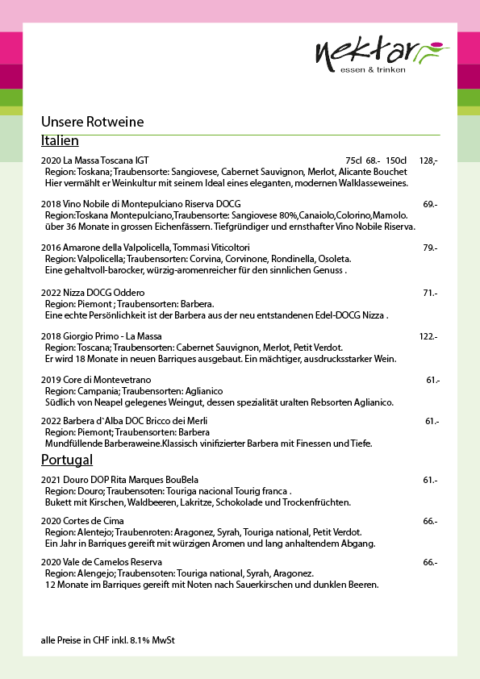 nektar
essen & trinken

Unsere Rotweine
Italien

2020 La Massa Toscana IGT 75cl 68.- 150cl 128,-
Region: Toskana; Traubensorte: Sangiovese, Cabernet Sauvignon, Merlot, Alicante Bouchet
Hier vermählt er Weinkultur mit seinem Ideal eines eleganten, modernen Walklasseweines.

2018 Vino Nobile di Montepulciano Riserva DOCG 69.-
Region:Toskana Montepulciano,Traubensorte: Sangiovese 80%,Canaiolo,Colorino,Mamolo.
über 36 Monate in grossen Eichenfässern. Tiefgründiger und ernsthafter Vino Nobile Riserva.

2016 Amarone della Valpolicella, Tommasi Viticoltori 79.-
Region: Valpolicella; Traubensorten: Corvina, Corvinone, Rondinella, Osoleta.
Eine gehaltvoll-barocker, würzig-aromenreicher für den sinnlichen Genuss .

2022 Nizza DOCG Oddero 71.-
Region: Piemont ; Traubensorten: Barbera.
Eine echte Persönlichkeit ist der Barbera aus der neu entstandenen Edel-DOCG Nizza .

2018 Giorgio Primo - La Massa 122.-
Region: Toscana; Traubensorten: Cabernet Sauvignon, Merlot, Petit Verdot.
Er wird 18 Monate in neuen Barriques ausgebaut. Ein mächtiger, ausdrucksstarker Wein.

2019 Core di Montevetrano 61.-
Region: Campania; Traubensorten: Aglianico
Südlich von Neapel gelegenes Weingut, dessen spezialität uralten Rebsorten Aglianico.

2022 Barbera d`Alba DOC Bricco dei Merli 61.-
Region: Piemont; Traubensorten: Barbera
Mundfüllende Barberaweine.Klassisch vinifizierter Barbera mit Finessen und Tiefe.

Portugal

2021 Douro DOP Rita Marques BouBela 61.-
Region: Douro; Traubensoten: Touriga nacional Tourig franca .
Bukett mit Kirschen, Waldbeeren, Lakritze, Schokolade und Trockenfrüchten.

2020 Cortes de Cima 66.-
Region: Alentejo; Traubenroten: Aragonez, Syrah, Touriga national, Petit Verdot.
Ein Jahr in Barriques gereift mit würzigen Aromen und lang anhaltendem Abgang.

2020 Vale de Camelos Reserva 66.-
Region: Alengejo; Traubensoten: Touriga national, Syrah, Aragonez.
12 Monate im Barriques gereift mit Noten nach Sauerkirschen und dunklen Beeren.

alle Preise in CHF inkl. 8.1% MwSt